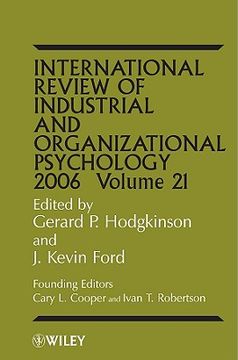 INTERNATIONAL REVIEW OF INDUSTRIAL AND ORGANIZATIONAL PSYCHOLOGY 2006 Volume 21

Edited by
Gerard P. Hodgkinson
and
J. Kevin Ford

Founding Editors
Cary L. Cooper and Ivan T. Robertson

WILEY